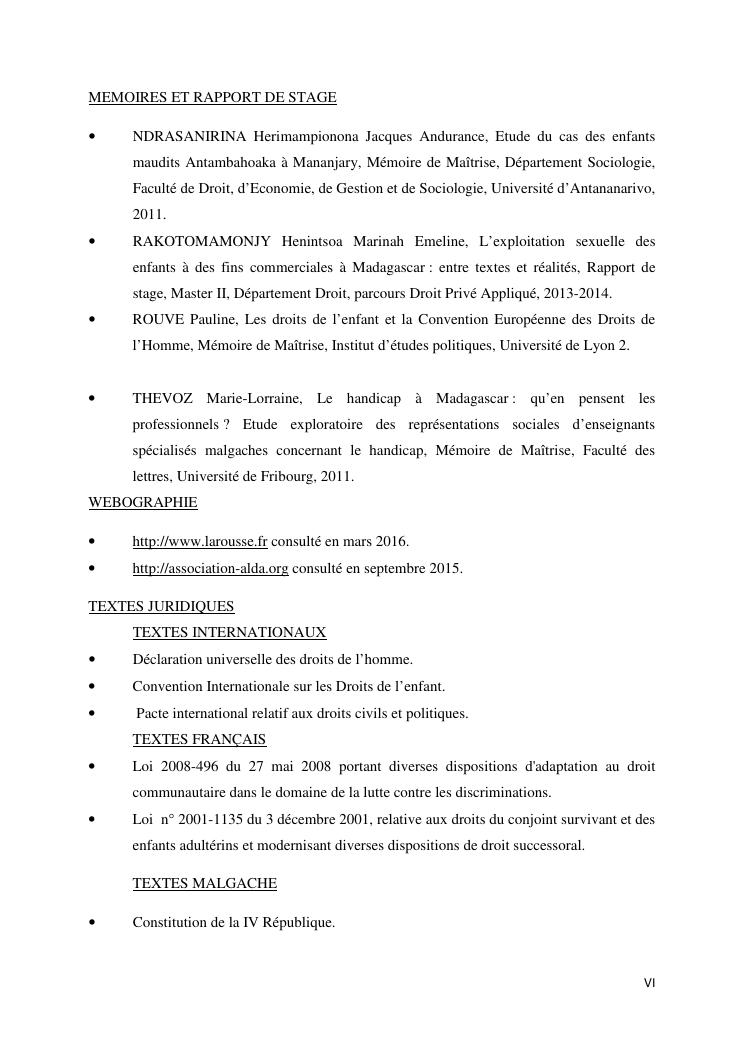 MEMOIRES ET RAPPORT DE STAGE

• NDRASANIRINA Herimampionona Jacques Andurance, Etude du cas des enfants maudits Antambahoaka à Mananjary, Mémoire de Maîtrise, Département Sociologie, Faculté de Droit, d'Economie, de Gestion et de Sociologie, Université d'Antananarivo, 2011.

• RAKOTOMAMONJY Henintsoa Marinah Emeline, L'exploitation sexuelle des enfants à des fins commerciales à Madagascar : entre textes et réalités, Rapport de stage, Master II, Département Droit, parcours Droit Privé Appliqué, 2013-2014.

• ROUVE Pauline, Les droits de l'enfant et la Convention Européenne des Droits de l'Homme, Mémoire de Maîtrise, Institut d'études politiques, Université de Lyon 2.

• THEVOZ Marie-Lorraine, Le handicap à Madagascar : qu'en pensent les professionnels ? Etude exploratoire des représentations sociales d'enseignants spécialisés malgaches concernant le handicap, Mémoire de Maîtrise, Faculté des lettres, Université de Fribourg, 2011.

WEBOGRAPHIE

• http://www.larousse.fr consulté en mars 2016.

• http://association-alda.org consulté en septembre 2015.

TEXTES JURIDIQUES

TEXTES INTERNATIONAUX

• Déclaration universelle des droits de l'homme.

• Convention Internationale sur les Droits de l'enfant.

• Pacte international relatif aux droits civils et politiques.

TEXTES FRANÇAIS

• Loi 2008-496 du 27 mai 2008 portant diverses dispositions d'adaptation au droit communautaire dans le domaine de la lutte contre les discriminations.

• Loi n° 2001-1135 du 3 décembre 2001, relative aux droits du conjoint survivant et des enfants adultérins et modernisant diverses dispositions de droit successoral.

TEXTES MALGACHE

• Constitution de la IV République.

VI